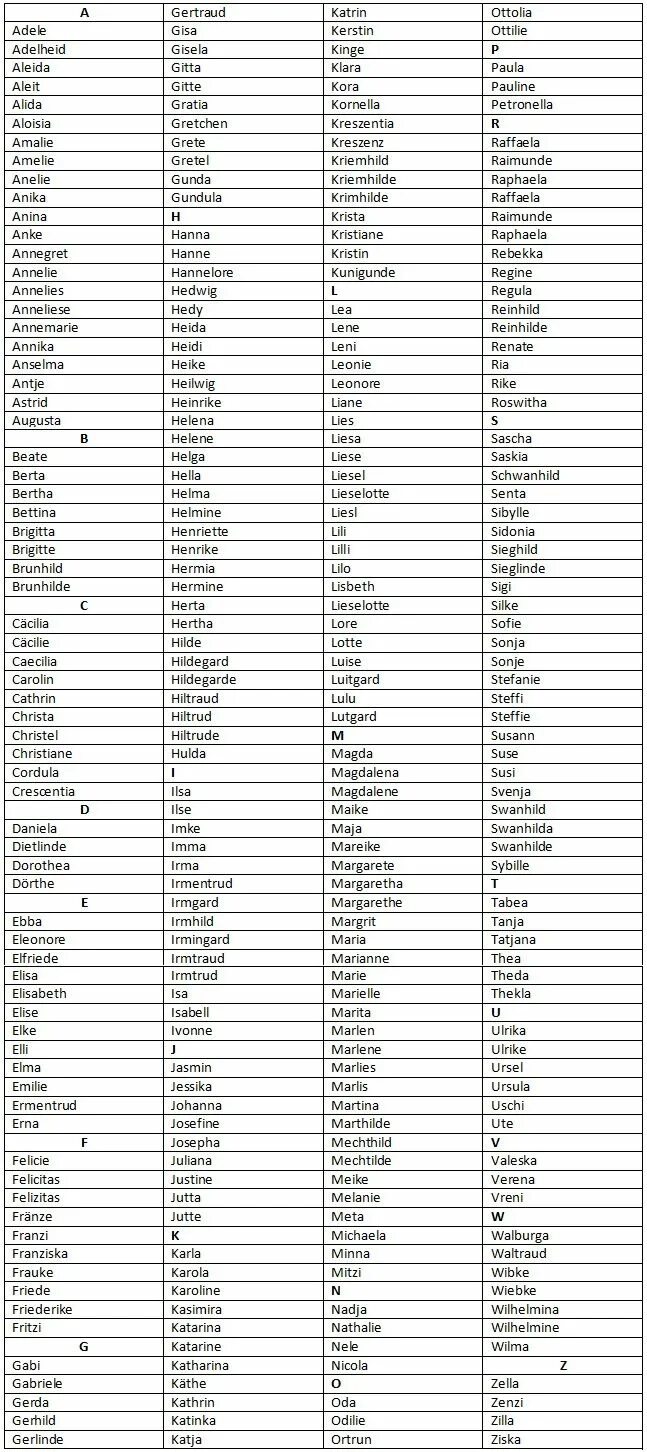 | A | Gertraud | Katrin | Ottolia |
|---|---|---|---|
| Adele | Gisa | Kerstin | Ottilie |
| Adelheid | Gisela | Kinge | P |
| Aleida | Gitta | Klara | Paula |
| Aleit | Gitte | Kora | Pauline |
| Alida | Gratia | Kornella | Petronella |
| Aloisia | Gretchen | Kreszentia | R |
| Amalie | Grete | Kreszenz | Raffaela |
| Amelie | Gretel | Kriemhild | Raimunde |
| Anelie | Gunda | Kriemhilde | Raphaela |
| Anika | Gundula | Krimhilde | Raffaela |
| Anina | H | Krista | Raimunde |
| Anke | Hanna | Kristiane | Raphaela |
| Annegret | Hanne | Kristin | Rebekka |
| Annelie | Hannelore | Kunigunde | Regine |
| Annelies | Hedwig | L | Regula |
| Anneliese | Hedy | Lea | Reinhild |
| Annemarie | Heida | Lene | Reinhilde |
| Annika | Heidi | Leni | Renate |
| Anselma | Heike | Leonie | Ria |
| Antje | Heilwig | Leonore | Rike |
| Astrid | Heinrike | Liane | Roswitha |
| Augusta | Helena | Lies | S |
| B | Helene | Liesa | Sascha |
| Beate | Helga | Liese | Saskia |
| Berta | Hella | Liesel | Schwanhild |
| Bertha | Helma | Lieselotte | Senta |
| Bettina | Helmine | Liesl | Sibylle |
| Brigitta | Henriette | Lili | Sidonia |
| Brigitte | Henrike | Lilli | Sieghild |
| Brunhild | Hermia | Lilo | Sieglinde |
| Brunhilde | Hermine | Lisbeth | Sigi |
| C | Herta | Lieselotte | Silke |
| Cäcilia | Hertha | Lore | Sofie |
| Cäcilie | Hilde | Lotte | Sonja |
| Caecilia | Hildegard | Luise | Sonje |
| Carolin | Hildegarde | Luitgard | Stefanie |
| Cathrin | Hiltraud | Lulu | Steffi |
| Christa | Hiltrud | Lutgard | Steffie |
| Christel | Hiltrude | M | Susann |
| Christiane | Hulda | Magda | Suse |
| Cordula | I | Magdalena | Susi |
| Crescentia | Ilsa | Magdalene | Svenja |
| D | Ilse | Maike | Swanhild |
| Daniela | Imke | Maja | Swanhilda |
| Dietlinde | Imma | Mareike | Swanhilde |
| Dorothea | Irma | Margarete | Sybille |
| Dörthe | Irmentrud | Margaretha | T |
| E | Irmgard | Margarethe | Tabea |
| Ebba | Irmhild | Margrit | Tanja |
| Eleonore | Irmingard | Maria | Tatjana |
| Elfriede | Irmtraud | Marianne | Thea |
| Elisa | Irmtrud | Marie | Theda |
| Elisabeth | Isa | Marielle | Thekla |
| Elise | Isabell | Marita | U |
| Elke | Ivonne | Marlen | Ulrika |
| Elli | J | Marlene | Ulrike |
| Elma | Jasmin | Marlies | Ursel |
| Emilie | Jessika | Marlis | Ursula |
| Ermentrud | Johanna | Martina | Uschi |
| Erna | Josefine | Marthilde | Ute |
| F | Josepha | Mechthild | V |
| Felicie | Juliana | Mechtilde | Valeska |
| Felicitas | Justine | Meike | Verena |
| Felizitas | Jutta | Melanie | Vreni |
| Fränze | Jutte | Meta | W |
| Franzi | K | Michaela | Walburga |
| Franziska | Karla | Minna | Waltraud |
| Frauke | Karola | Mitzi | Wibke |
| Friede | Karoline | N | Wiebke |
| Friederike | Kasimira | Nadja | Wilhelmina |
| Fritzi | Katarina | Nathalie | Wilhelmine |
| G | Katarine | Nele | Wilma |
| Gabi | Katharina | Nicola | Z |
| Gabriele | Käthe | O | Zella |
| Gerda | Kathrin | Oda | Zenzi |
| Gerhild | Katinka | Odilie | Zilla |
| Gerlinde | Katja | Ortrun | Ziska |